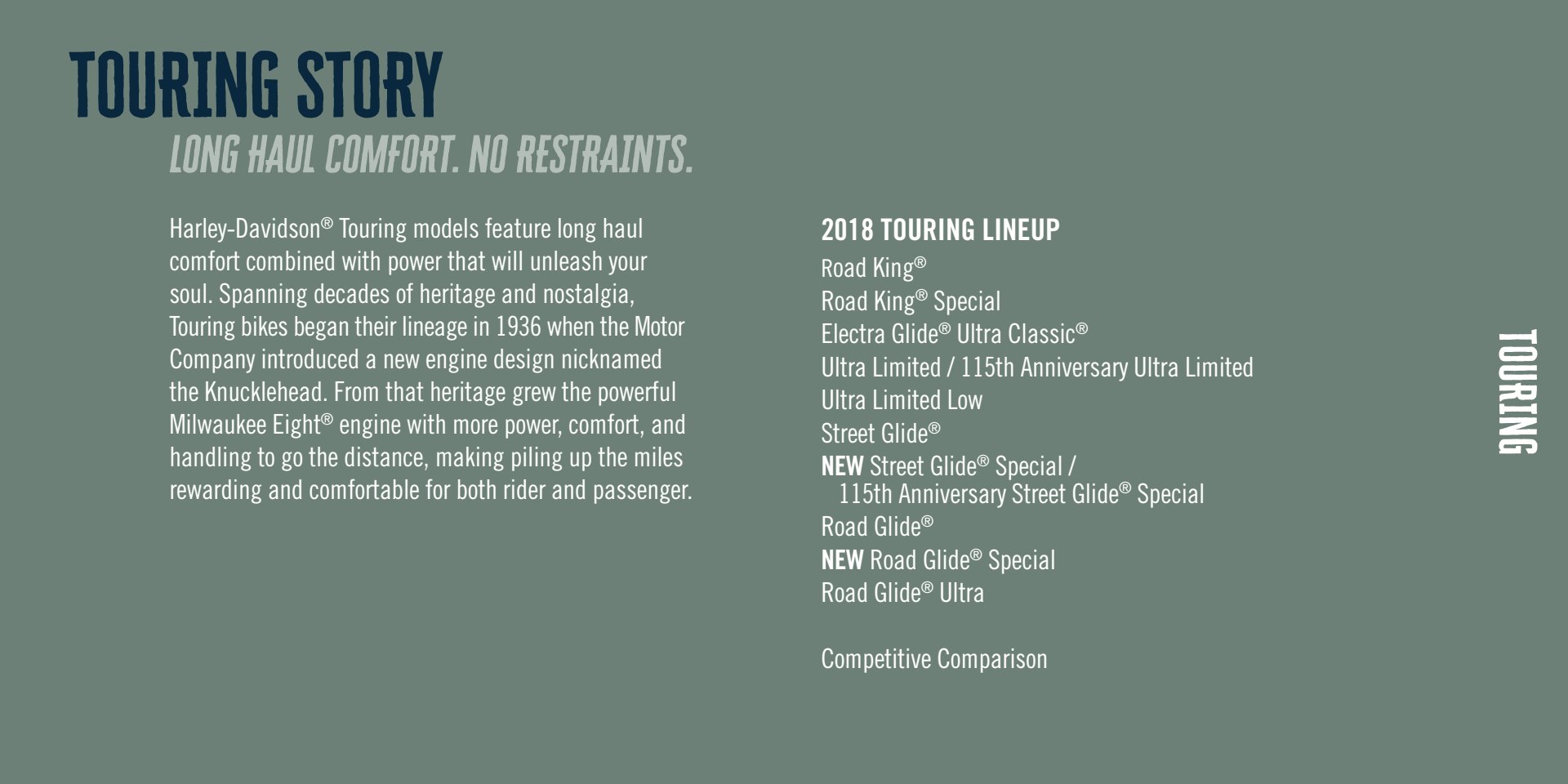 TOURING STORY

LONG HAUL COMFORT. NO RESTRAINTS.

Harley-Davidson® Touring models feature long haul comfort combined with power that will unleash your soul. Spanning decades of heritage and nostalgia, Touring bikes began their lineage in 1936 when the Motor Company introduced a new engine design nicknamed the Knucklehead. From that heritage grew the powerful Milwaukee Eight® engine with more power, comfort, and handling to go the distance, making piling up the miles rewarding and comfortable for both rider and passenger.

2018 TOURING LINEUP

Road King®
Road King® Special
Electra Glide® Ultra Classic®
Ultra Limited / 115th Anniversary Ultra Limited
Ultra Limited Low
Street Glide®
NEW Street Glide® Special / 115th Anniversary Street Glide® Special
Road Glide®
NEW Road Glide® Special
Road Glide® Ultra

Competitive Comparison

TOURING